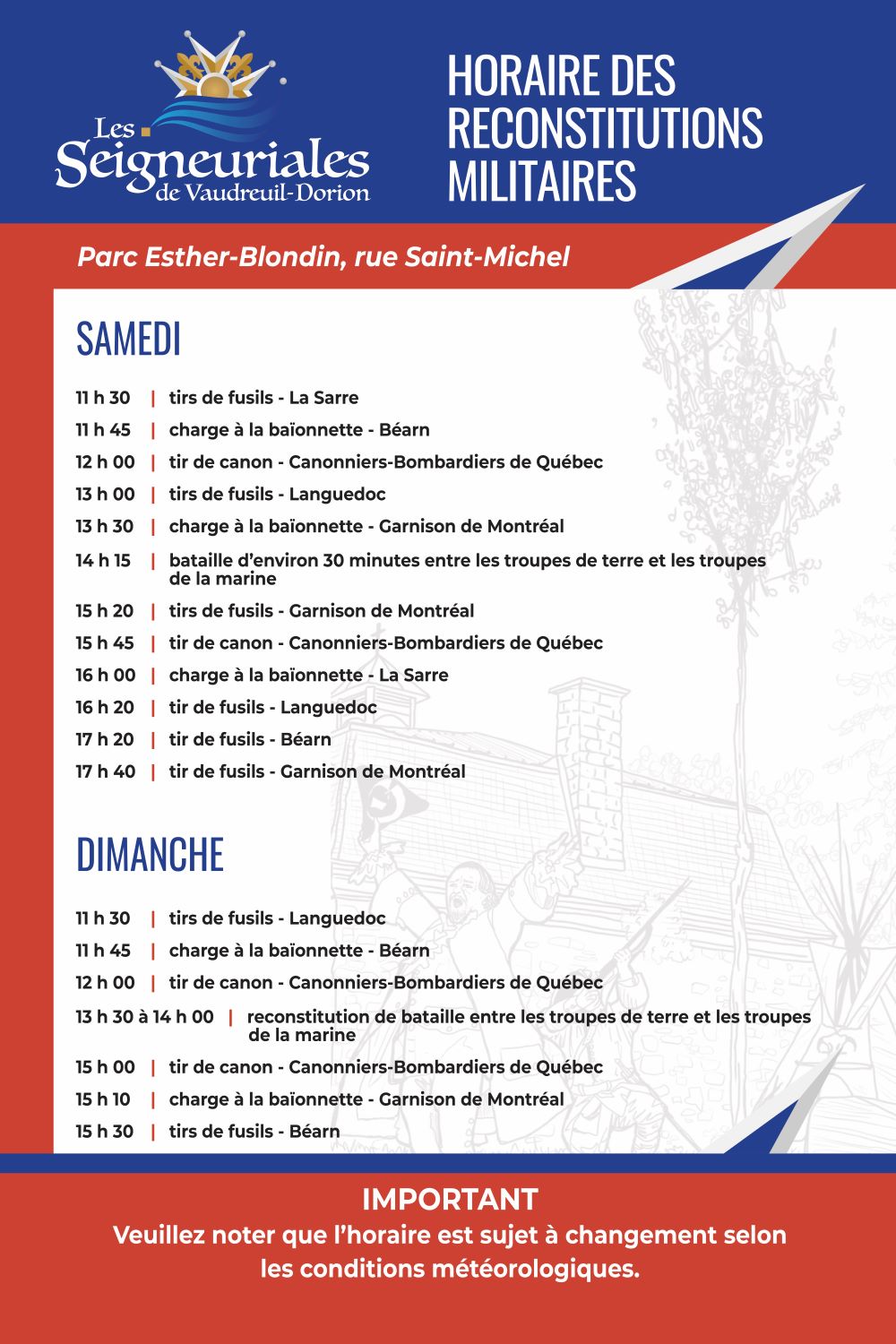 Les Seigneuriales de Vaudreuil-Dorion

HORAIRE DES RECONSTITUTIONS MILITAIRES

Parc Esther-Blondin, rue Saint-Michel

SAMEDI

11 h 30 | tirs de fusils - La Sarre
11 h 45 | charge à la baïonnette - Béarn
12 h 00 | tir de canon - Canonniers-Bombardiers de Québec
13 h 00 | tirs de fusils - Languedoc
13 h 30 | charge à la baïonnette - Garnison de Montréal
14 h 15 | bataille d'environ 30 minutes entre les troupes de terre et les troupes de la marine
15 h 20 | tirs de fusils - Garnison de Montréal
15 h 45 | tir de canon - Canonniers-Bombardiers de Québec
16 h 00 | charge à la baïonnette - La Sarre
16 h 20 | tir de fusils - Languedoc
17 h 20 | tir de fusils - Béarn
17 h 40 | tir de fusils - Garnison de Montréal

DIMANCHE

11 h 30 | tirs de fusils - Languedoc
11 h 45 | charge à la baïonnette - Béarn
12 h 00 | tir de canon - Canonniers-Bombardiers de Québec
13 h 30 à 14 h 00 | reconstitution de bataille entre les troupes de terre et les troupes de la marine
15 h 00 | tir de canon - Canonniers-Bombardiers de Québec
15 h 10 | charge à la baïonnette - Garnison de Montréal
15 h 30 | tirs de fusils - Béarn

IMPORTANT
Veuillez noter que l'horaire est sujet à changement selon les conditions météorologiques.